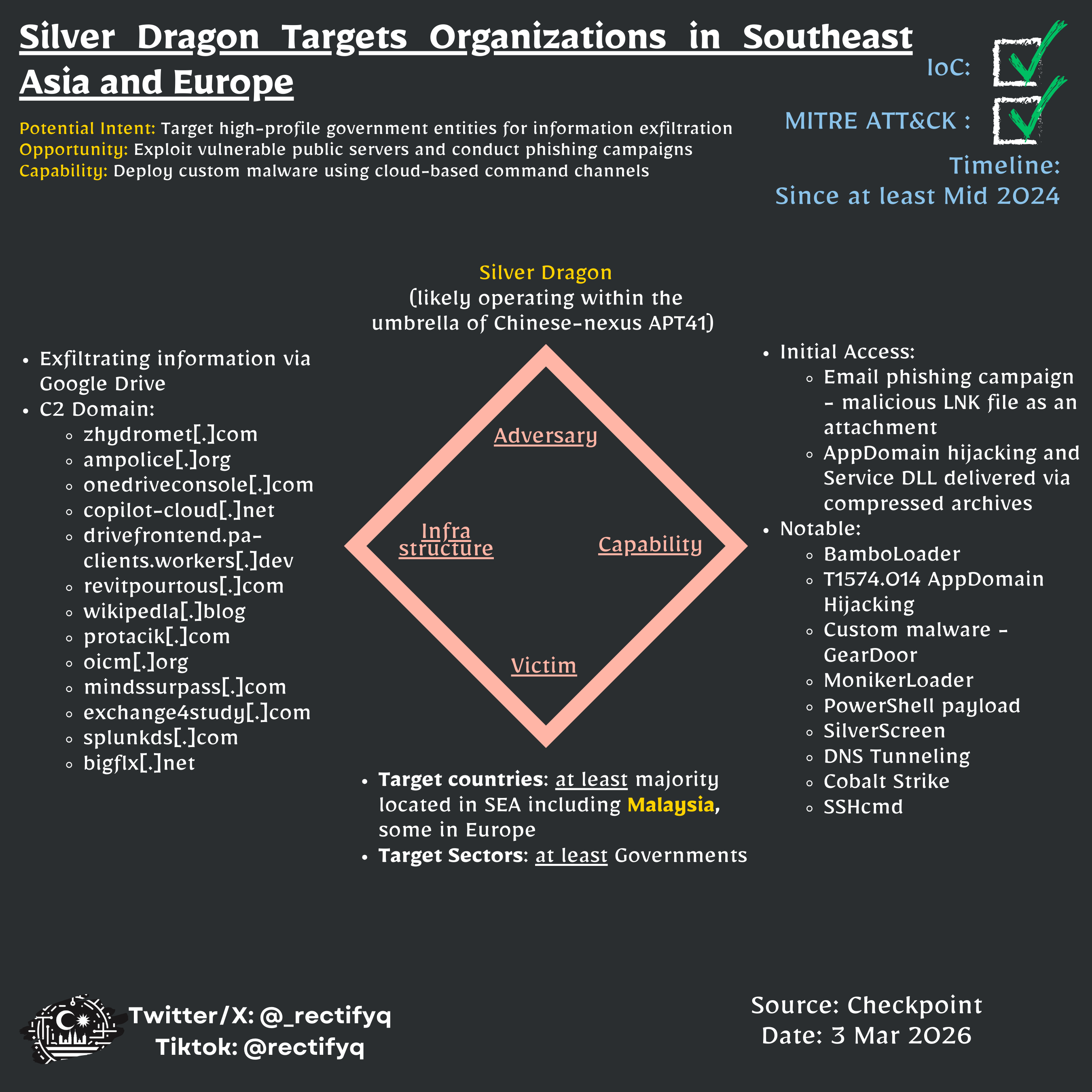 Silver Dragon Targets Organizations in Southeast Asia and Europe

IoC:

MITRE ATT&CK :

Timeline:
Since at least Mid 2024

Potential Intent: Target high-profile government entities for information exfiltration
Opportunity: Exploit vulnerable public servers and conduct phishing campaigns
Capability: Deploy custom malware using cloud-based command channels

Silver Dragon
(likely operating within the umbrella of Chinese-nexus APT41)

- Exfiltrating information via Google Drive
- C2 Domain:
  - zhydromet[.]com
  - ampolice[.]org
  - onedriveconsole[.]com
  - copilot-cloud[.]net
  - drivefrontend.pa-clients.workers[.]dev
  - revitpourtous[.]com
  - wikipedla[.]blog
  - protacik[.]com
  - oicm[.]org
  - mindssurpass[.]com
  - exchange4study[.]com
  - splunkds[.]com
  - bigflx[.]net

Adversary

Infra structure

Capability

Victim

- Initial Access:
  - Email phishing campaign - malicious LNK file as an attachment
  - AppDomain hijacking and Service DLL delivered via compressed archives
- Notable:
  - BamboLoader
  - T1574.014 AppDomain Hijacking
  - Custom malware - GearDoor
  - MonikerLoader
  - PowerShell payload
  - SilverScreen
  - DNS Tunneling
  - Cobalt Strike
  - SSHcmd

- Target countries: at least majority located in SEA including Malaysia, some in Europe
- Target Sectors: at least Governments

Twitter/X: @_rectifyq
Tiktok: @rectifyq

Source: Checkpoint
Date: 3 Mar 2026